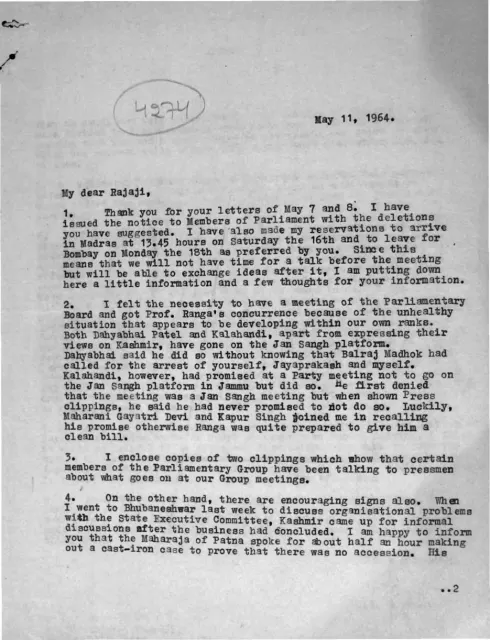 4274

May 11, 1964.

My dear Rajaji,

1. Thank you for your letters of May 7 and 8. I have issued the notice to Members of Parliament with the deletions you have suggested. I have also made my reservations to arrive in Madras at 13.45 hours on Saturday the 16th and to leave for Bombay on Monday the 18th as preferred by you. Since this means that we will not have time for a talk before the meeting but will be able to exchange ideas after it, I am putting down here a little information and a few thoughts for your information.

2. I felt the necessity to have a meeting of the Parliamentary Board and got Prof. Ranga's concurrence because of the unhealthy situation that appears to be developing within our own ranks. Both Dahyabhai Patel and Kalahandi, apart from expressing their views on Kashmir, have gone on the Jan Sangh platform. Dahyabhai said he did so without knowing that Balraj Madhok had called for the arrest of yourself, Jayaprakash and myself. Kalahandi, however, had promised at a Party meeting not to go on the Jan Sangh platform in Jammu but did so. He first denied that the meeting was a Jan Sangh meeting but when shown Press clippings, he said he had never promised to not do so. Luckily, Maharani Gayatri Devi and Kapur Singh joined me in recalling his promise otherwise Ranga was quite prepared to give him a clean bill.

3. I enclose copies of two clippings which show that certain members of the Parliamentary Group have been talking to pressmen about what goes on at our Group meetings.

4. On the other hand, there are encouraging signs also. When I went to Bhubaneshwar last week to discuss organisational problems with the State Executive Committee, Kashmir came up for informal discussions after the business had concluded. I am happy to inform you that the Maharaja of Patna spoke for about half an hour making out a cast-iron case to prove that there was no accession. His

..2